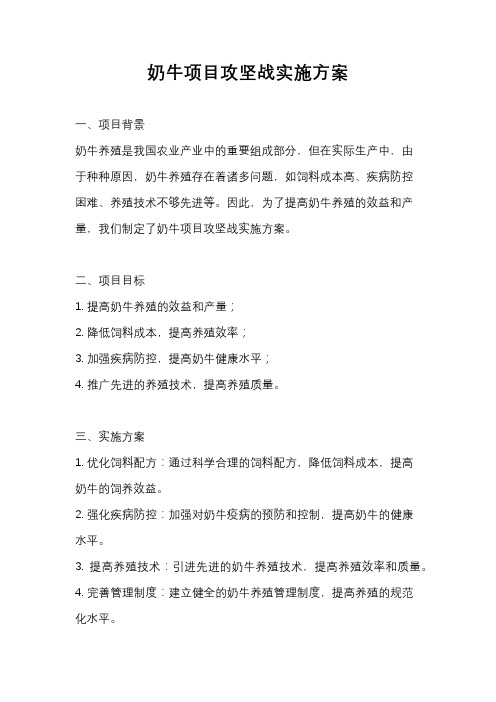 奶牛项目攻坚战实施方案

一、项目背景

奶牛养殖是我国农业产业中的重要组成部分，但在实际生产中，由于种种原因，奶牛养殖存在着诸多问题，如饲料成本高、疾病防控困难、养殖技术不够先进等。因此，为了提高奶牛养殖的效益和产量，我们制定了奶牛项目攻坚战实施方案。

二、项目目标

1. 提高奶牛养殖的效益和产量；

2. 降低饲料成本，提高养殖效率；

3. 加强疾病防控，提高奶牛健康水平；

4. 推广先进的养殖技术，提高养殖质量。

三、实施方案

1. 优化饲料配方：通过科学合理的饲料配方，降低饲料成本，提高奶牛的饲养效益。

2. 强化疾病防控：加强对奶牛疫病的预防和控制，提高奶牛的健康水平。

3. 提高养殖技术：引进先进的奶牛养殖技术，提高养殖效率和质量。

4. 完善管理制度：建立健全的奶牛养殖管理制度，提高养殖的规范化水平。